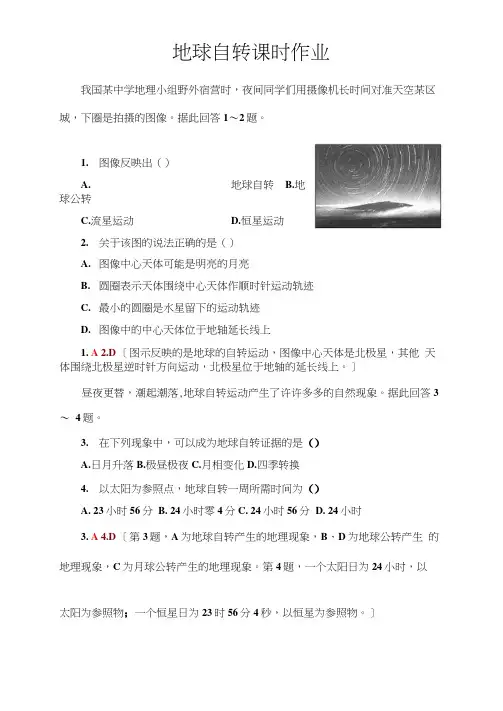 地球自转课时作业

我国某中学地理小组野外宿营时，夜间同学们用摄像机长时间对准天空某区城，下圈是拍摄的图像。据此回答 1～2 题。

1. 图像反映出（ ）

A. 地球自转 B.地球公转

C.流星运动 D.恒星运动

2. 关于该图的说法正确的是（ ）

A. 图像中心天体可能是明亮的月亮

B. 圆圈表示天体围绕中心天体作顺时针运动轨迹

C. 最小的圆圈是水星留下的运动轨迹

D. 图像中的中心天体位于地轴延长线上

1. A 2.D〔图示反映的是地球的自转运动，图像中心天体是北极星，其他 天体围绕北极星逆时针方向运动，北极星位于地轴的延长线上。〕

昼夜更替，潮起潮落，地球自转运动产生了许许多多的自然现象。据此回答 3 ～ 4 题。

3. 在下列现象中，可以成为地球自转证据的是（）

A.日月升落 B.极昼极夜 C.月相变化 D.四季转换

4. 以太阳为参照点，地球自转一周所需时间为（）

A. 23 小时 56 分 B. 24 小时零 4 分 C. 24 小时 56 分 D. 24 小时

3. A 4.D〔第 3 题，A 为地球自转产生的地理现象，B、D 为地球公转产生 的地理现象，C 为月球公转产生的地理现象。第 4 题，一个太阳日为 24 小时，以太阳为参照物；一个恒星日为 23 时 56 分 4 秒，以恒星为参照物。〕